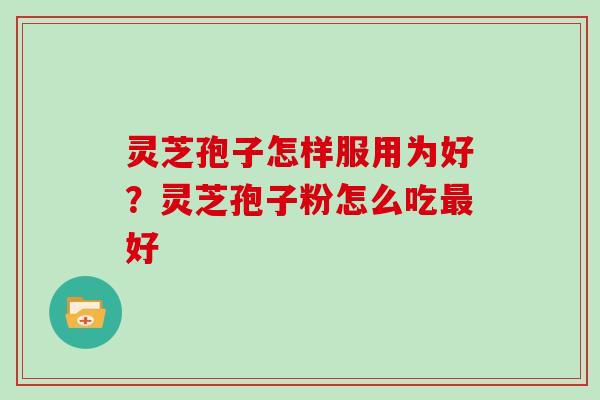 灵芝孢子怎样服用为好？灵芝孢子粉怎么吃最好